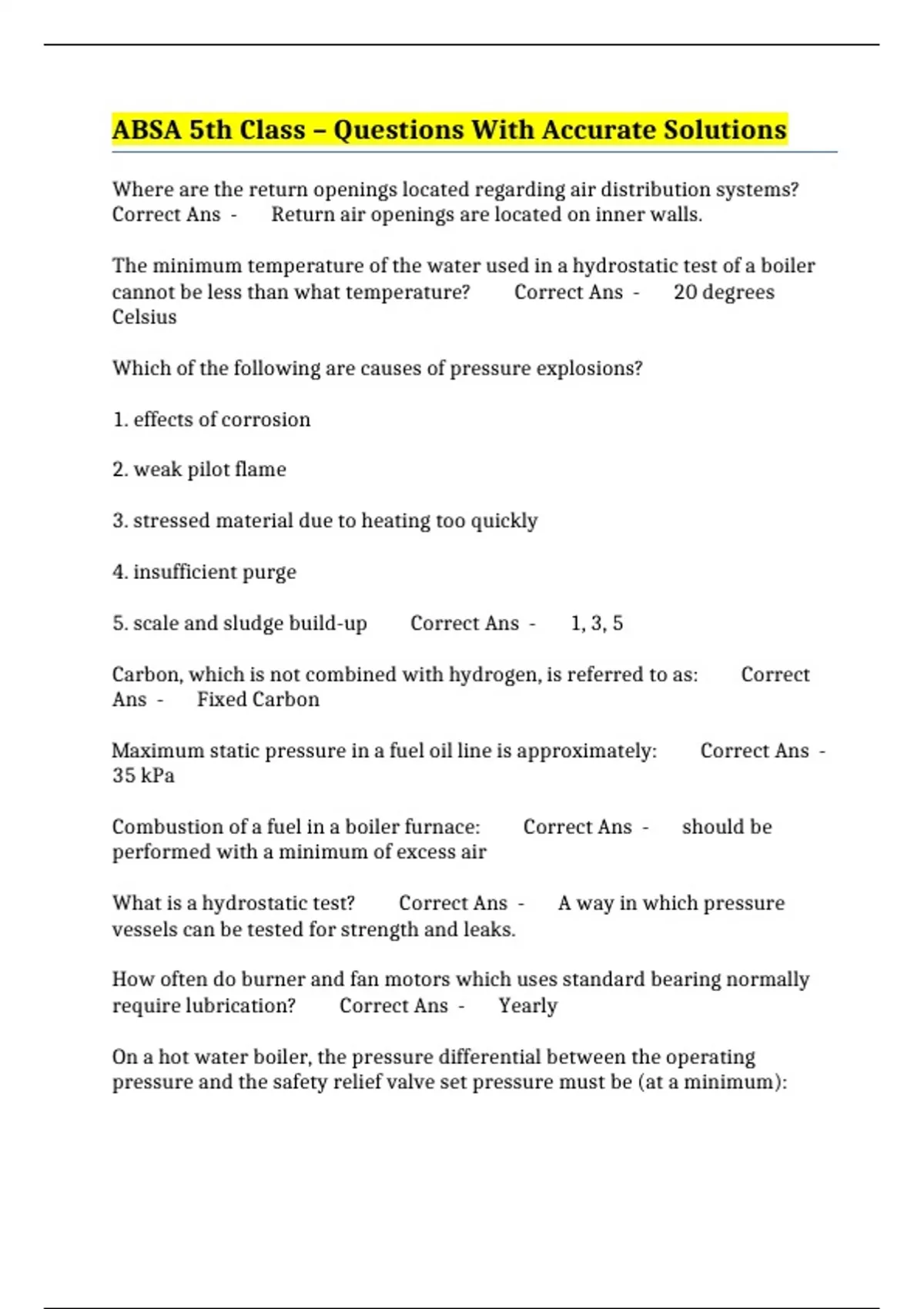 ABSA 5th Class – Questions With Accurate Solutions

Where are the return openings located regarding air distribution systems? Correct Ans - Return air openings are located on inner walls.

The minimum temperature of the water used in a hydrostatic test of a boiler cannot be less than what temperature? Correct Ans - 20 degrees Celsius

Which of the following are causes of pressure explosions?

1. effects of corrosion

2. weak pilot flame

3. stressed material due to heating too quickly

4. insufficient purge

5. scale and sludge build-up Correct Ans - 1, 3, 5

Carbon, which is not combined with hydrogen, is referred to as: Correct Ans - Fixed Carbon

Maximum static pressure in a fuel oil line is approximately: Correct Ans - 35 kPa

Combustion of a fuel in a boiler furnace: Correct Ans - should be performed with a minimum of excess air

What is a hydrostatic test? Correct Ans - A way in which pressure vessels can be tested for strength and leaks.

How often do burner and fan motors which uses standard bearing normally require lubrication? Correct Ans - Yearly

On a hot water boiler, the pressure differential between the operating pressure and the safety relief valve set pressure must be (at a minimum):